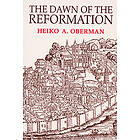 THE DAWN OF THE REFORMATION

HEIKO A. OBERMAN